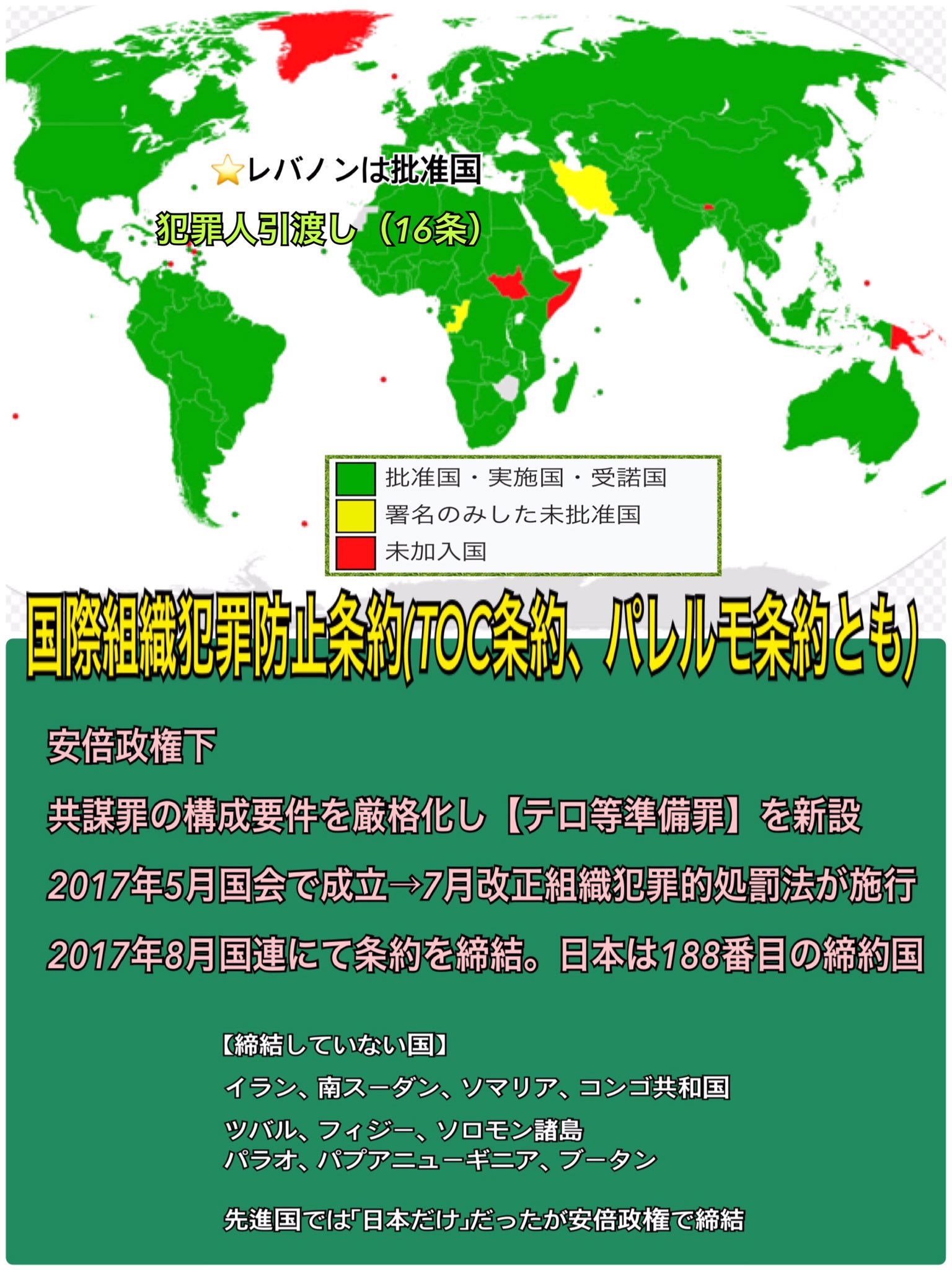 ⭐レバノンは批准国

犯罪人引渡し（16条）

批准国・実施国・受諾国
署名のみした未批准国
未加入国

国際組織犯罪防止条約(TOC条約、パレルモ条約とも)

安倍政権下

共謀罪の構成要件を厳格化し【テロ等準備罪】を新設

2017年5月国会で成立→7月改正組織犯罪的処罰法が施行

2017年8月国連にて条約を締結。日本は188番目の締約国

【締結していない国】

イラン、南スーダン、ソマリア、コンゴ共和国

ツバル、フィジー、ソロモン諸島
パラオ、パプアニューギニア、ブータン

先進国では「日本だけ」だったが安倍政権で締結